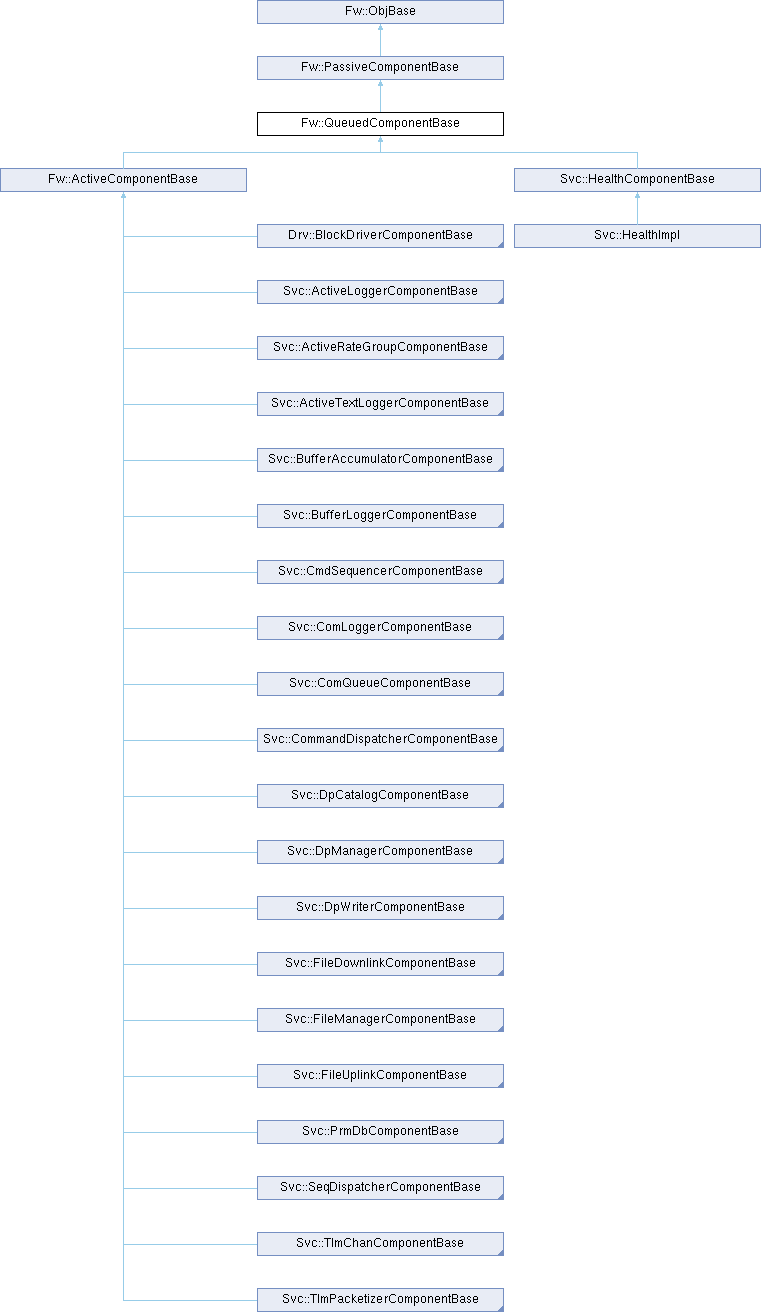 Fw::ObjBase

Fw::PassiveComponentBase

Fw::QueuedComponentBase

Fw::ActiveComponentBase

Svc::HealthComponentBase

Drv::BlockDriverComponentBase

Svc::HealthImpl

Svc::ActiveLoggerComponentBase

Svc::ActiveRateGroupComponentBase

Svc::ActiveTextLoggerComponentBase

Svc::BufferAccumulatorComponentBase

Svc::BufferLoggerComponentBase

Svc::CmdSequencerComponentBase

Svc::ComLoggerComponentBase

Svc::ComQueueComponentBase

Svc::CommandDispatcherComponentBase

Svc::DpCatalogComponentBase

Svc::DpManagerComponentBase

Svc::DpWriterComponentBase

Svc::FileDownlinkComponentBase

Svc::FileManagerComponentBase

Svc::FileUplinkComponentBase

Svc::PrmDbComponentBase

Svc::SeqDispatcherComponentBase

Svc::TlmChanComponentBase

Svc::TlmPacketizerComponentBase